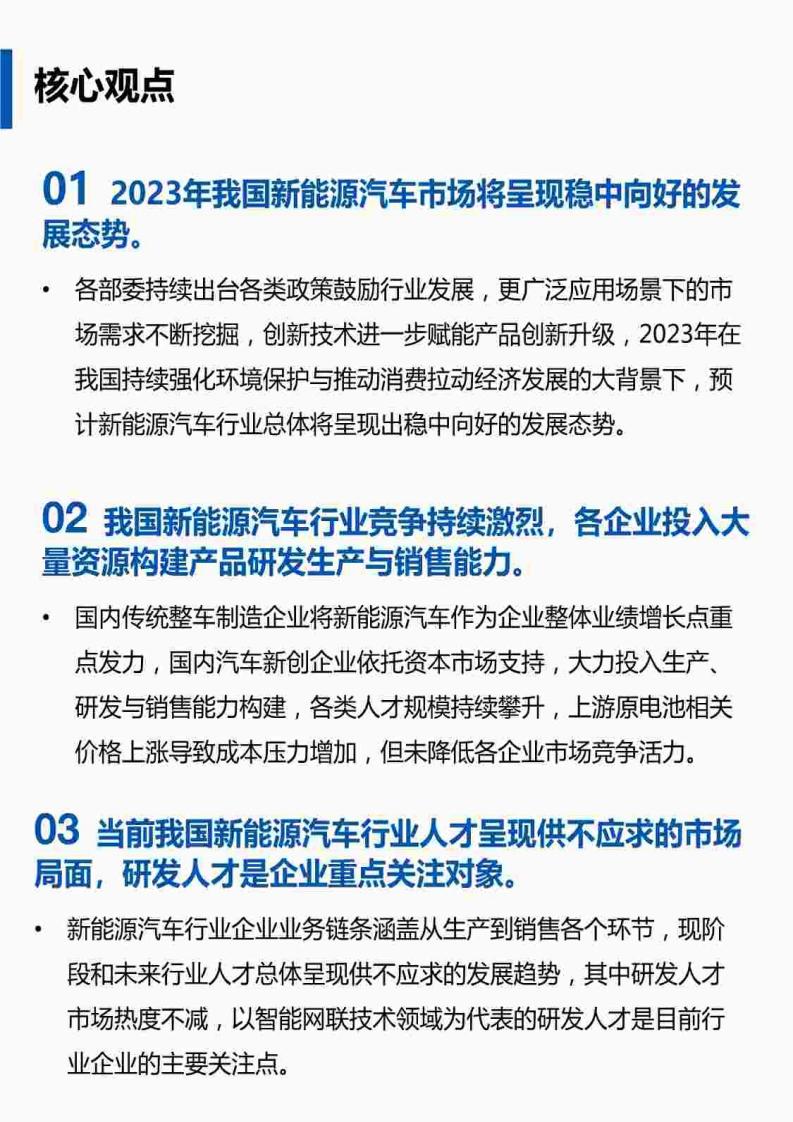 核心观点

01 2023年我国新能源汽车市场将呈现稳中向好的发展态势。

• 各部委持续出台各类政策鼓励行业发展，更广泛应用场景下的市场需求不断挖掘，创新技术进一步赋能产品创新升级，2023年在我国持续强化环境保护与推动消费拉动经济发展的大背景下，预计新能源汽车行业总体将呈现出稳中向好的发展态势。

02 我国新能源汽车行业竞争持续激烈，各企业投入大量资源构建产品研发生产与销售能力。

• 国内传统整车制造企业将新能源汽车作为企业整体业绩增长点重点发力，国内汽车新创企业依托资本市场支持，大力投入生产、研发与销售能力构建，各类人才规模持续攀升，上游原电池相关价格上涨导致成本压力增加，但未降低各企业市场竞争活力。

03 当前我国新能源汽车行业人才呈现供不应求的市场局面，研发人才是企业重点关注对象。

• 新能源汽车行业企业业务链条涵盖从生产到销售各个环节，现阶段和未来行业人才总体呈现供不应求的发展趋势，其中研发人才市场热度不减，以智能网联技术领域为代表的研发人才是目前行业企业的主要关注点。